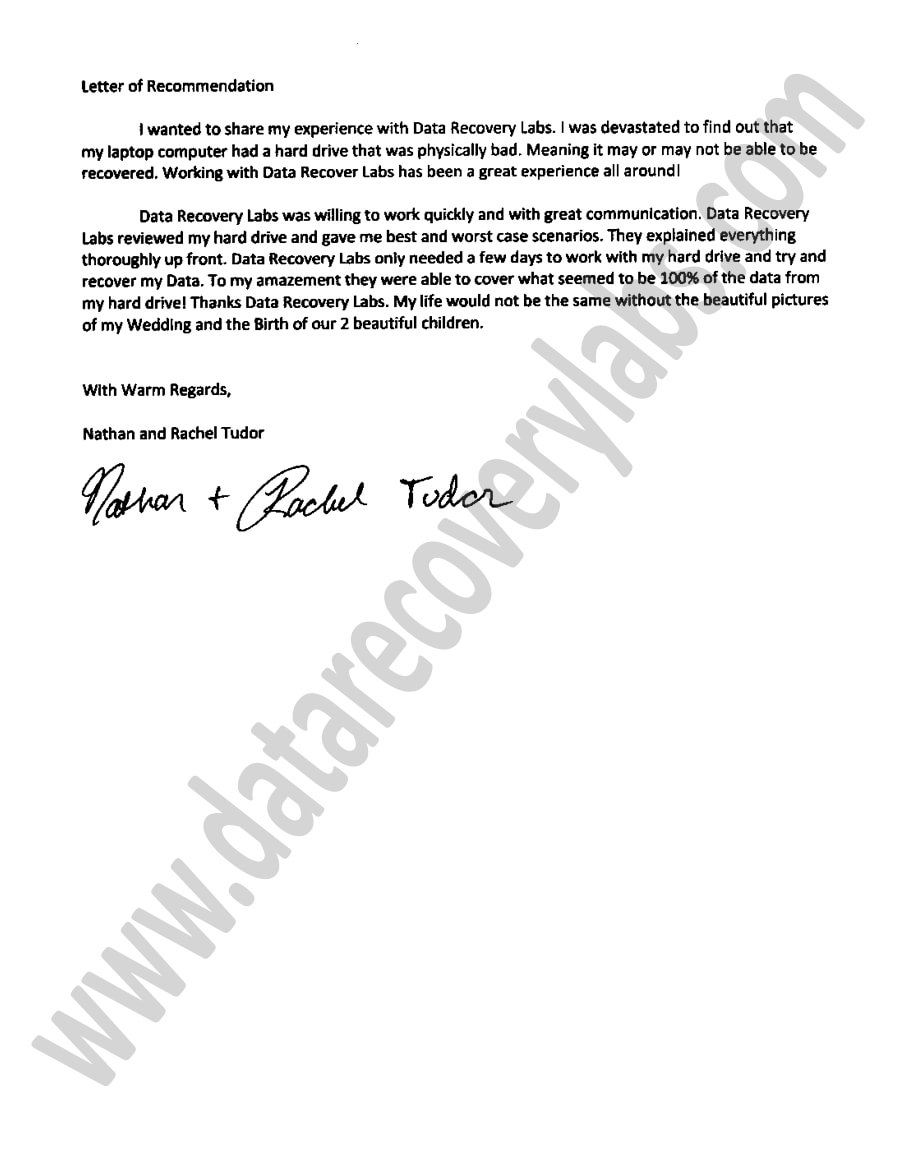 Letter of Recommendation

I wanted to share my experience with Data Recovery Labs. I was devastated to find out that my laptop computer had a hard drive that was physically bad. Meaning it may or may not be able to be recovered. Working with Data Recover Labs has been a great experience all around!

Data Recovery Labs was willing to work quickly and with great communication. Data Recovery Labs reviewed my hard drive and gave me best and worst case scenarios. They explained everything thoroughly up front. Data Recovery Labs only needed a few days to work with my hard drive and try and recover my Data. To my amazement they were able to cover what seemed to be 100% of the data from my hard drive! Thanks Data Recovery Labs. My life would not be the same without the beautiful pictures of my Wedding and the Birth of our 2 beautiful children.

With Warm Regards,

Nathan and Rachel Tudor

Nathan + Rachel Tudor

www.datarecoverylabs.com